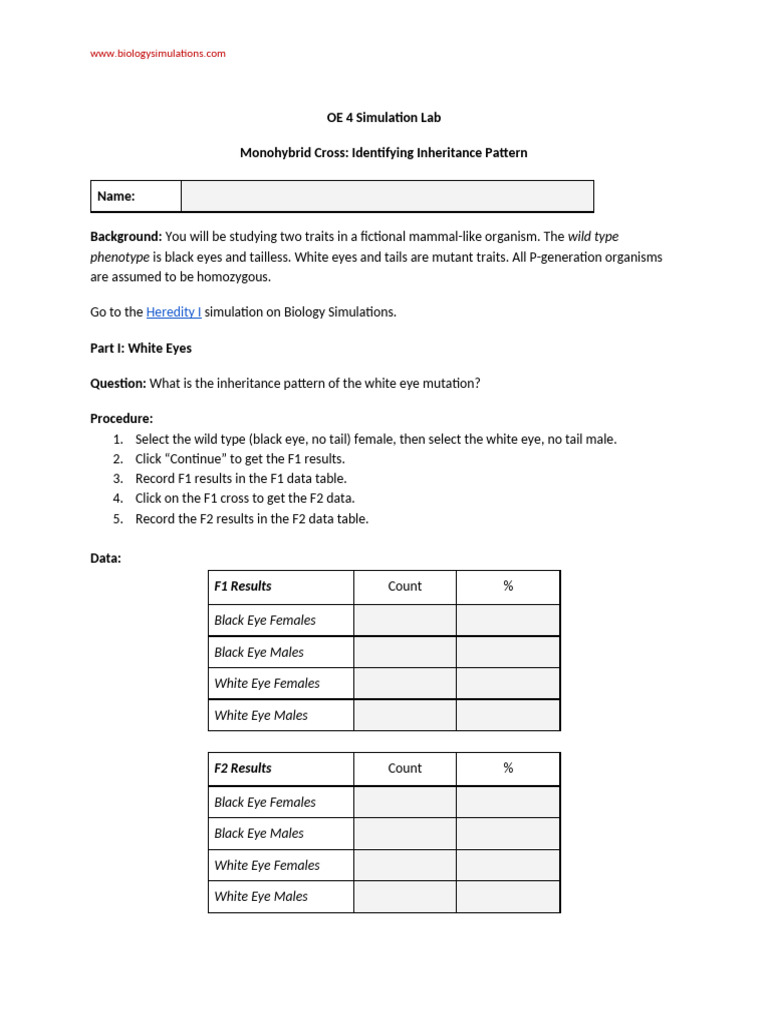 www.biologysimulations.com

OE 4 Simulation Lab

Monohybrid Cross: Identifying Inheritance Pattern

| Name: | |
|---|---|

Background: You will be studying two traits in a fictional mammal-like organism. The wild type phenotype is black eyes and tailless. White eyes and tails are mutant traits. All P-generation organisms are assumed to be homozygous.

Go to the Heredity I simulation on Biology Simulations.

Part I: White Eyes

Question: What is the inheritance pattern of the white eye mutation?

Procedure:
1. Select the wild type (black eye, no tail) female, then select the white eye, no tail male.
2. Click “Continue” to get the F1 results.
3. Record F1 results in the F1 data table.
4. Click on the F1 cross to get the F2 data.
5. Record the F2 results in the F2 data table.

Data:

| F1 Results | Count | % |
|---|---|---|
| Black Eye Females | | |
| Black Eye Males | | |
| White Eye Females | | |
| White Eye Males | | |

| F2 Results | Count | % |
|---|---|---|
| Black Eye Females | | |
| Black Eye Males | | |
| White Eye Females | | |
| White Eye Males | | |